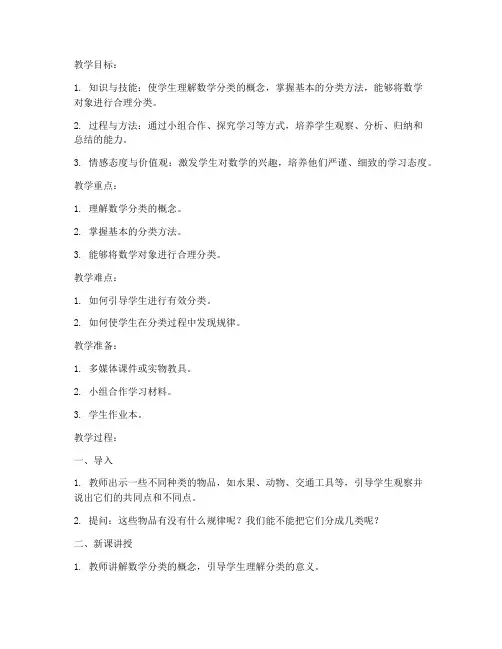 教学目标：

1. 知识与技能：使学生理解数学分类的概念，掌握基本的分类方法，能够将数学对象进行合理分类。

2. 过程与方法：通过小组合作、探究学习等方式，培养学生观察、分析、归纳和总结的能力。

3. 情感态度与价值观：激发学生对数学的兴趣，培养他们严谨、细致的学习态度。

教学重点：

1. 理解数学分类的概念。

2. 掌握基本的分类方法。

3. 能够将数学对象进行合理分类。

教学难点：

1. 如何引导学生进行有效分类。

2. 如何使学生在分类过程中发现规律。

教学准备：

1. 多媒体课件或实物教具。

2. 小组合作学习材料。

3. 学生作业本。

教学过程：

一、导入

1. 教师出示一些不同种类的物品，如水果、动物、交通工具等，引导学生观察并说出它们的共同点和不同点。

2. 提问：这些物品有没有什么规律呢？我们能不能把它们分成几类呢？

二、新课讲授

1. 教师讲解数学分类的概念，引导学生理解分类的意义。